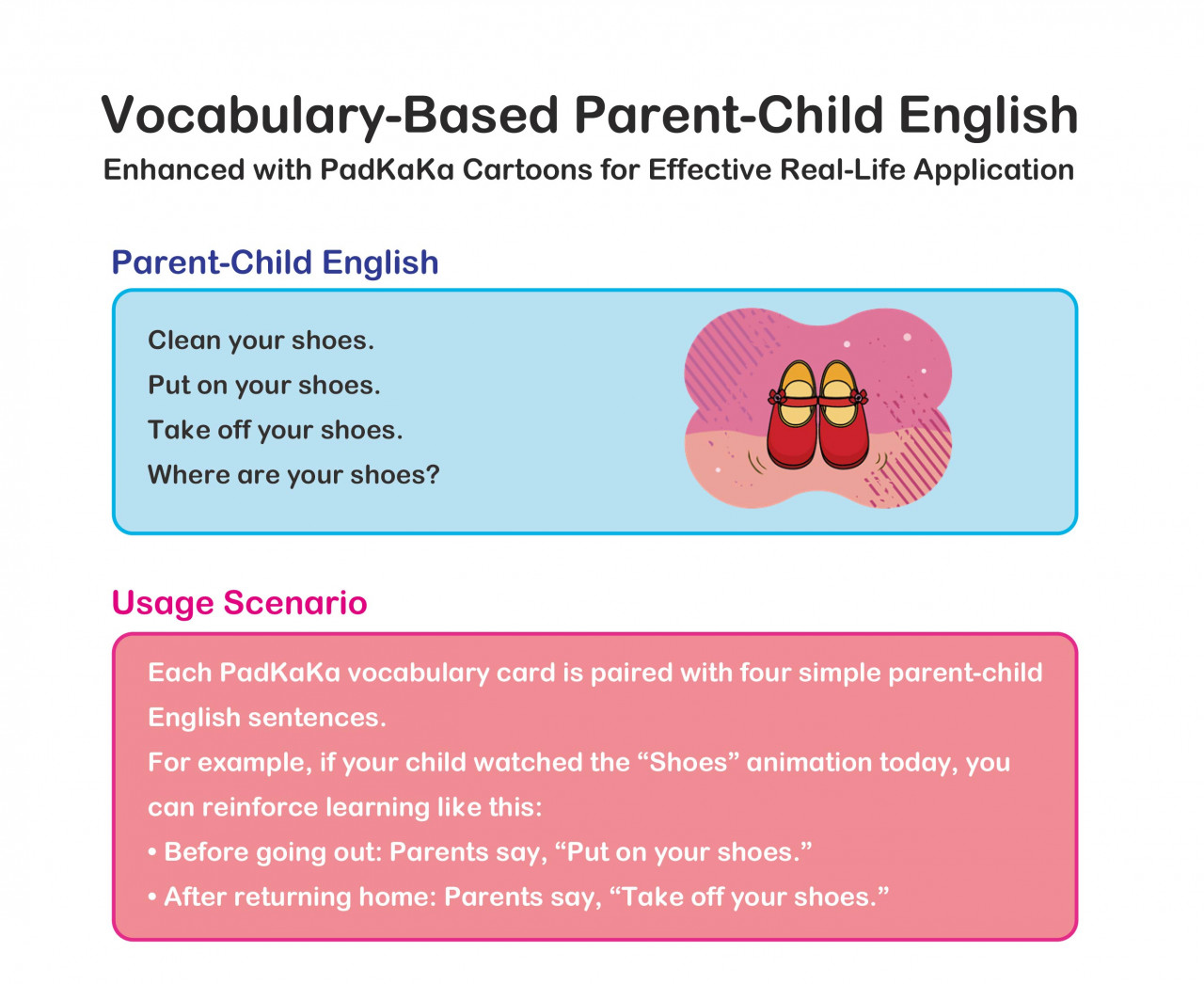 Vocabulary-Based Parent-Child English
Enhanced with PadKaKa Cartoons for Effective Real-Life Application

Parent-Child English

Clean your shoes.
Put on your shoes.
Take off your shoes.
Where are your shoes?

Usage Scenario

Each PadKaKa vocabulary card is paired with four simple parent-child English sentences.
For example, if your child watched the “Shoes” animation today, you can reinforce learning like this:
• Before going out: Parents say, “Put on your shoes.”
• After returning home: Parents say, “Take off your shoes.”